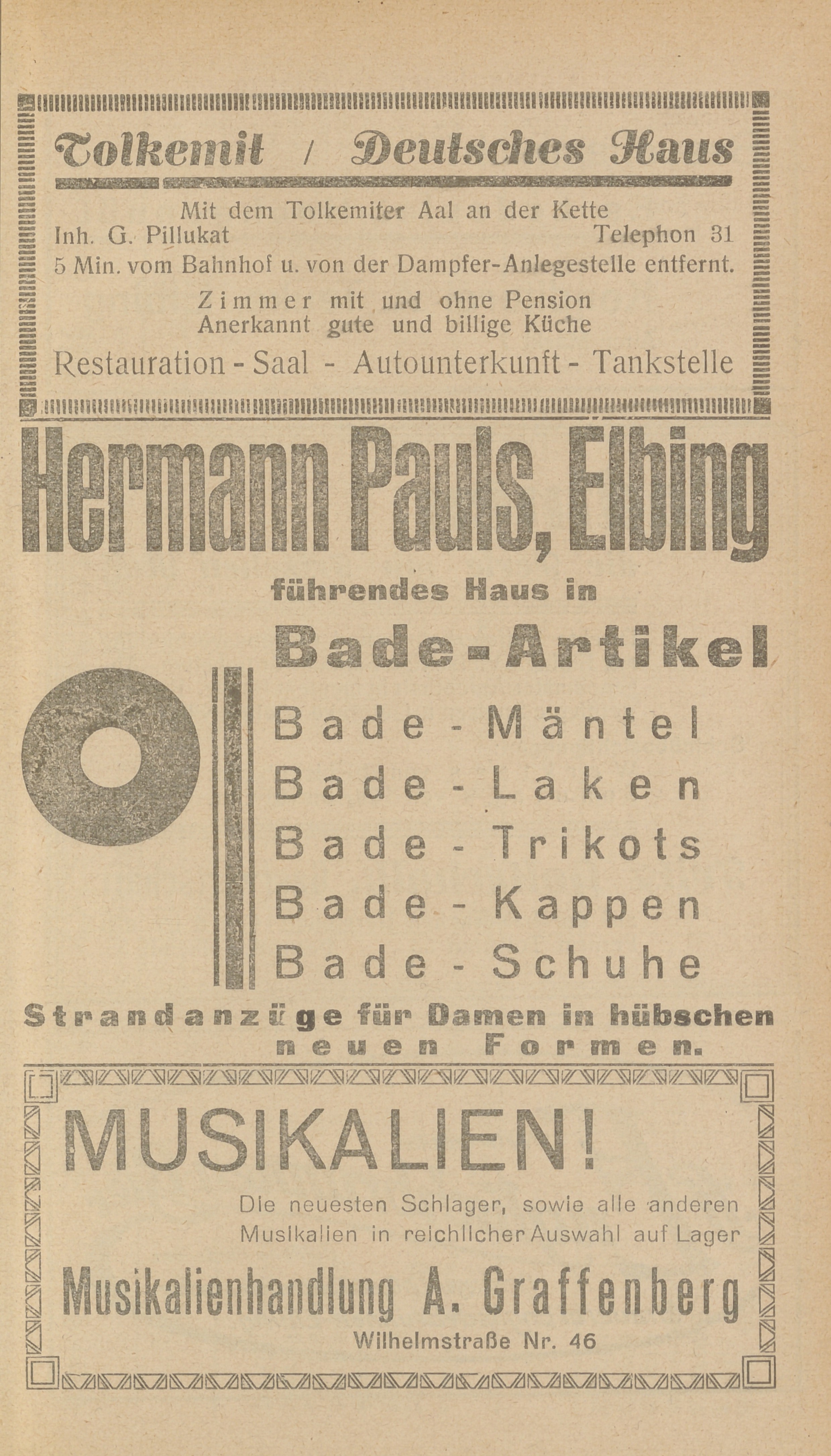 Tolkemit / Deutsches Haus

Mit dem Tolkemiter Aal an der Kette
Inh. G. Pillukat Telephon 31
5 Min. vom Bahnhof u. von der Dampfer-Anlegestelle entfernt.

Zimmer mit und ohne Pension
Anerkannt gute und billige Küche

Restauration - Saal - Autounterkunft - Tankstelle

Hermann Pauls, Elbing

führendes Haus in

Bade-Artikel

Bade-Mäntel
Bade-Laken
Bade-Trikots
Bade-Kappen
Bade-Schuhe

Strandanzüge für Damen in hübschen neuen Formen.

MUSIKALIEN!

Die neuesten Schlager, sowie alle anderen Musikalien in reichlicher Auswahl auf Lager

Musikalienhandlung A. Graffenberg

Wilhelmstraße Nr. 46